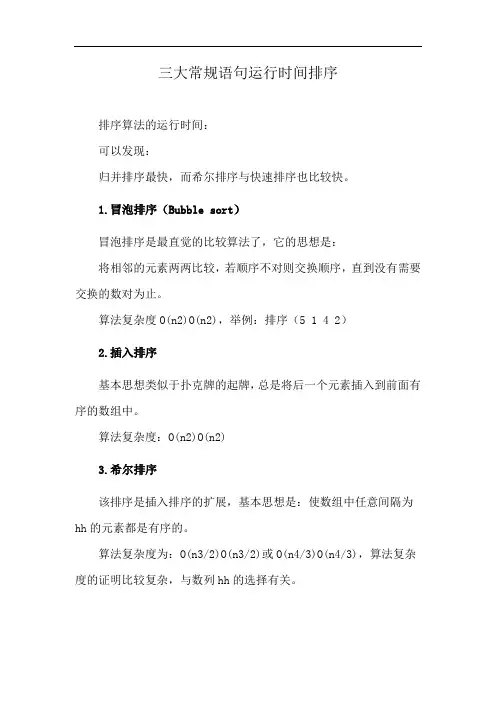 三大常规语句运行时间排序

排序算法的运行时间：

可以发现：

归并排序最快，而希尔排序与快速排序也比较快。

1.冒泡排序（Bubble sort）

冒泡排序是最直觉的比较算法了，它的思想是：

将相邻的元素两两比较，若顺序不对则交换顺序，直到没有需要交换的数对为止。

算法复杂度 O(n2)O(n2)，举例：排序（5 1 4 2）

2.插入排序

基本思想类似于扑克牌的起牌，总是将后一个元素插入到前面有序的数组中。

算法复杂度：O(n2)O(n2)

3.希尔排序

该排序是插入排序的扩展，基本思想是：使数组中任意间隔为 hh 的元素都是有序的。

算法复杂度为：O(n3/2)O(n3/2)或 O(n4/3)O(n4/3)，算法复杂度的证明比较复杂，与数列 hh 的选择有关。